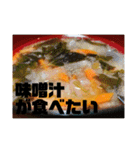 味噌汁
が食べたい